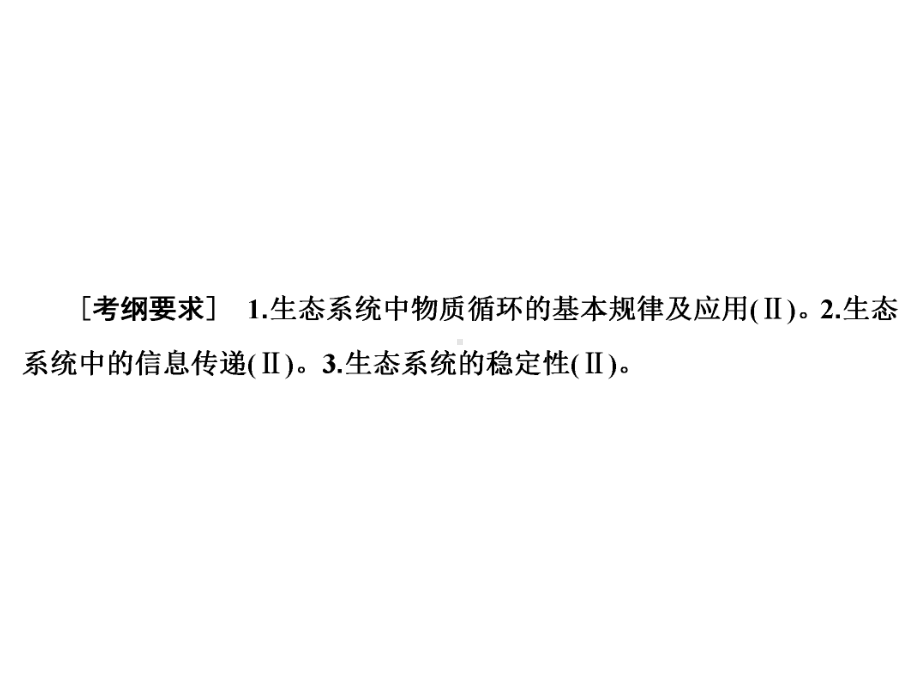 ［考纲要求］ 1.生态系统中物质循环的基本规律及应用(Ⅱ)。2.生态系统中的信息传递(Ⅱ)。3.生态系统的稳定性(Ⅱ)。